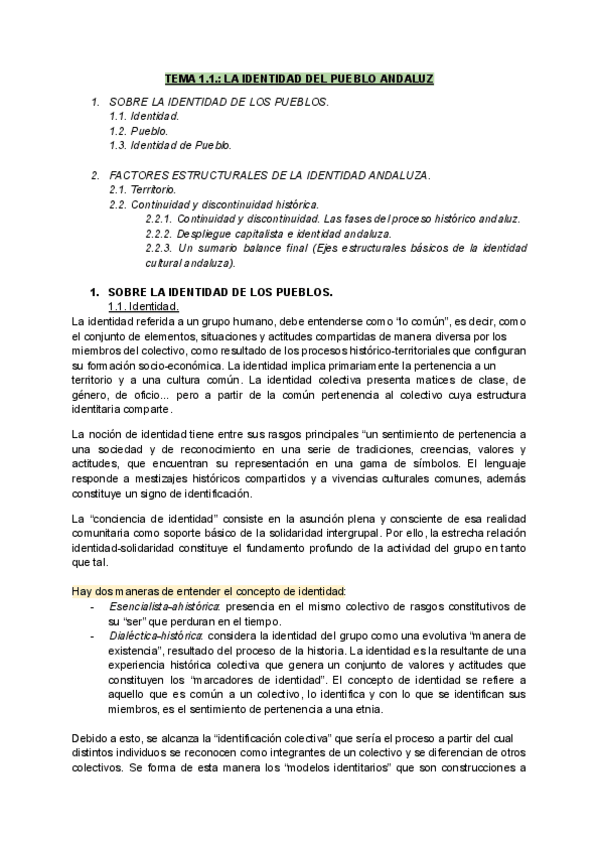 TEMA 1.1.: LA IDENTIDAD DEL PUEBLO ANDALUZ

1. SOBRE LA IDENTIDAD DE LOS PUEBLOS.
1.1. Identidad.
1.2. Pueblo.
1.3. Identidad de Pueblo.

2. FACTORES ESTRUCTURALES DE LA IDENTIDAD ANDALUZA.
2.1. Territorio.
2.2. Continuidad y discontinuidad histórica.
2.2.1. Continuidad y discontinuidad. Las fases del proceso histórico andaluz.
2.2.2. Despliegue capitalista e identidad andaluza.
2.2.3. Un sumario balance final (Ejes estructurales básicos de la identidad cultural andaluza).

1. SOBRE LA IDENTIDAD DE LOS PUEBLOS.
1.1. Identidad.
La identidad referida a un grupo humano, debe entenderse como "lo común", es decir, como el conjunto de elementos, situaciones y actitudes compartidas de manera diversa por los miembros del colectivo, como resultado de los procesos histórico-territoriales que configuran su formación socio-económica. La identidad implica primariamente la pertenencia a un territorio y a una cultura común. La identidad colectiva presenta matices de clase, de género, de oficio... pero a partir de la común pertenencia al colectivo cuya estructura identitaria comparte.

La noción de identidad tiene entre sus rasgos principales "un sentimiento de pertenencia a una sociedad y de reconocimiento en una serie de tradiciones, creencias, valores y actitudes, que encuentran su representación en una gama de símbolos. El lenguaje responde a mestizajes históricos compartidos y a vivencias culturales comunes, además constituye un signo de identificación.

La "conciencia de identidad" consiste en la asunción plena y consciente de esa realidad comunitaria como soporte básico de la solidaridad intergrupal. Por ello, la estrecha relación identidad-solidaridad constituye el fundamento profundo de la actividad del grupo en tanto que tal.

Hay dos maneras de entender el concepto de identidad:
- Esencialista-ahistórica: presencia en el mismo colectivo de rasgos constitutivos de su "ser" que perduran en el tiempo.
- Dialéctica-histórica: considera la identidad del grupo como una evolutiva "manera de existencia", resultado del proceso de la historia. La identidad es la resultante de una experiencia histórica colectiva que genera un conjunto de valores y actitudes que constituyen los "marcadores de identidad". El concepto de identidad se refiere a aquello que es común a un colectivo, lo identifica y con lo que se identifican sus miembros, es el sentimiento de pertenencia a una etnia.

Debido a esto, se alcanza la "identificación colectiva" que sería el proceso a partir del cual distintos individuos se reconocen como integrantes de un colectivo y se diferencian de otros colectivos. Se forma de esta manera los "modelos identitarios" que son construcciones a